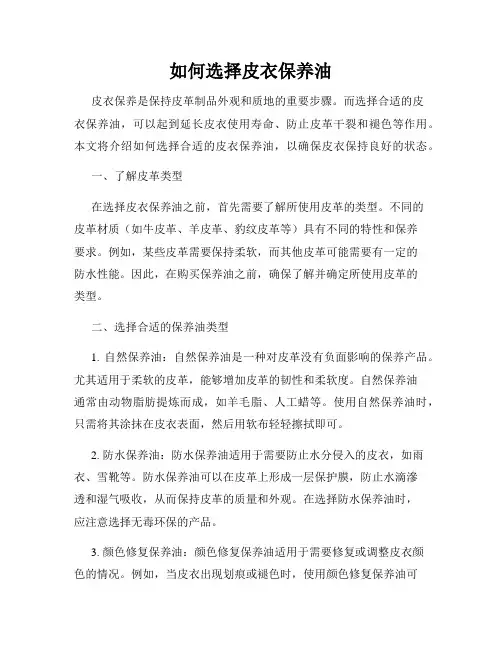 如何选择皮衣保养油

皮衣保养是保持皮革制品外观和质地的重要步骤。而选择合适的皮衣保养油，可以起到延长皮衣使用寿命、防止皮革干裂和褪色等作用。本文将介绍如何选择合适的皮衣保养油，以确保皮衣保持良好的状态。

一、了解皮革类型

在选择皮衣保养油之前，首先需要了解所使用皮革的类型。不同的皮革材质（如牛皮革、羊皮革、豹纹皮革等）具有不同的特性和保养要求。例如，某些皮革需要保持柔软，而其他皮革可能需要有一定的防水性能。因此，在购买保养油之前，确保了解并确定所使用皮革的类型。

二、选择合适的保养油类型

1. 自然保养油：自然保养油是一种对皮革没有负面影响的保养产品。尤其适用于柔软的皮革，能够增加皮革的韧性和柔软度。自然保养油通常由动物脂肪提炼而成，如羊毛脂、人工蜡等。使用自然保养油时，只需将其涂抹在皮衣表面，然后用软布轻轻擦拭即可。

2. 防水保养油：防水保养油适用于需要防止水分侵入的皮衣，如雨衣、雪靴等。防水保养油可以在皮革上形成一层保护膜，防止水滴渗透和湿气吸收，从而保持皮革的质量和外观。在选择防水保养油时，应注意选择无毒环保的产品。

3. 颜色修复保养油：颜色修复保养油适用于需要修复或调整皮衣颜色的情况。例如，当皮衣出现划痕或褪色时，使用颜色修复保养油可